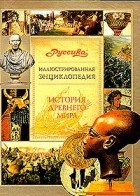 Руссика

ИЛЛЮСТРИРОВАННАЯ ЭНЦИКЛОПЕДИЯ

ИСТОРИЯ ДРЕВНЕГО МИРА